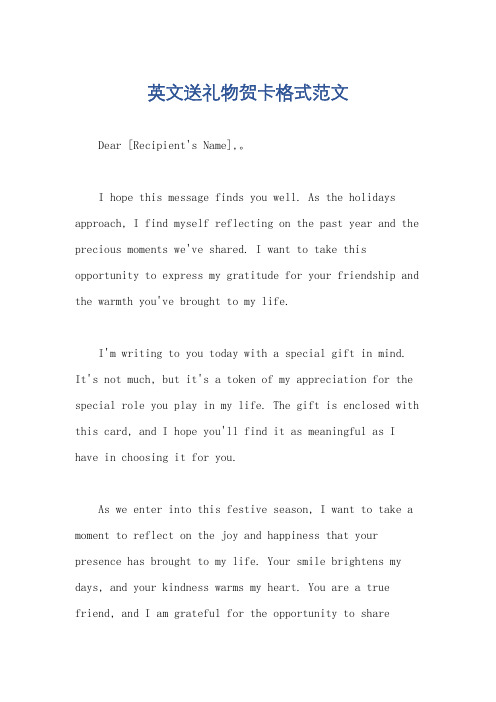 英文送礼物贺卡格式范文

Dear [Recipient's Name],。

I hope this message finds you well. As the holidays approach, I find myself reflecting on the past year and the precious moments we've shared. I want to take this opportunity to express my gratitude for your friendship and the warmth you've brought to my life.

I'm writing to you today with a special gift in mind. It's not much, but it's a token of my appreciation for the special role you play in my life. The gift is enclosed with this card, and I hope you'll find it as meaningful as I have in choosing it for you.

As we enter into this festive season, I want to take a moment to reflect on the joy and happiness that your presence has brought to my life. Your smile brightens my days, and your kindness warms my heart. You are a true friend, and I am grateful for the opportunity to share